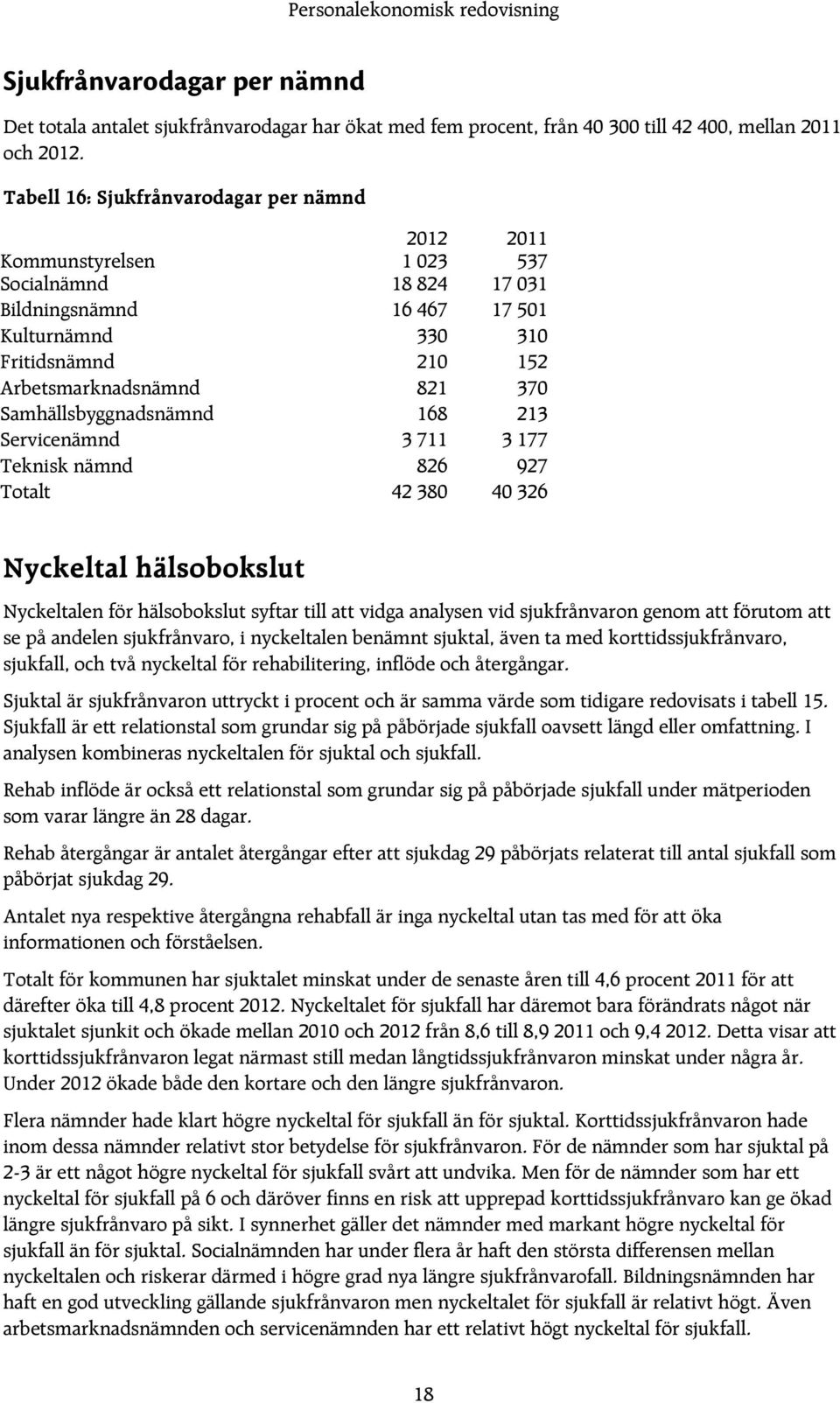 Personalekonomisk redovisning

Sjukfrånvarodagar per nämnd

Det totala antalet sjukfrånvarodagar har ökat med fem procent, från 40 300 till 42 400, mellan 2011 och 2012.

Tabell 16: Sjukfrånvarodagar per nämnd

| | 2012 | 2011 |
|---|---|---|
| Kommunstyrelsen | 1 023 | 537 |
| Socialnämnd | 18 824 | 17 031 |
| Bildningsnämnd | 16 467 | 17 501 |
| Kulturnämnd | 330 | 310 |
| Fritidsnämnd | 210 | 152 |
| Arbetsmarknadsnämnd | 821 | 370 |
| Samhällsbyggnadsnämnd | 168 | 213 |
| Servicenämnd | 3 711 | 3 177 |
| Teknisk nämnd | 826 | 927 |
| Totalt | 42 380 | 40 326 |

Nyckeltal hälsobokslut

Nyckeltalen för hälsobokslut syftar till att vidga analysen vid sjukfrånvaron genom att förutom att se på andelen sjukfrånvaro, i nyckeltalen benämnt sjuktal, även ta med korttidssjukfrånvaro, sjukfall, och två nyckeltal för rehabilitering, inflöde och återgångar.

Sjuktal är sjukfrånvaron uttryckt i procent och är samma värde som tidigare redovisats i tabell 15. Sjukfall är ett relationstal som grundar sig på påbörjade sjukfall oavsett längd eller omfattning. I analysen kombineras nyckeltalen för sjuktal och sjukfall.

Rehab inflöde är också ett relationstal som grundar sig på påbörjade sjukfall under mätperioden som varar längre än 28 dagar.

Rehab återgångar är antalet återgångar efter att sjukdag 29 påbörjats relaterat till antal sjukfall som påbörjat sjukdag 29.

Antalet nya respektive återgångna rehabfall är inga nyckeltal utan tas med för att öka informationen och förståelsen.

Totalt för kommunen har sjuktalet minskat under de senaste åren till 4,6 procent 2011 för att därefter öka till 4,8 procent 2012. Nyckeltalet för sjukfall har däremot bara förändrats något när sjuktalet sjunkit och ökade mellan 2010 och 2012 från 8,6 till 8,9 2011 och 9,4 2012. Detta visar att korttidssjukfrånvaron legat närmast still medan långtidssjukfrånvaron minskat under några år. Under 2012 ökade både den kortare och den längre sjukfrånvaron.

Flera nämnder hade klart högre nyckeltal för sjukfall än för sjuktal. Korttidssjukfrånvaron hade inom dessa nämnder relativt stor betydelse för sjukfrånvaron. För de nämnder som har sjuktal på 2-3 är ett något högre nyckeltal för sjukfall svårt att undvika. Men för de nämnder som har ett nyckeltal för sjukfall på 6 och däröver finns en risk att upprepad korttidssjukfrånvaro kan ge ökad längre sjukfrånvaro på sikt. I synnerhet gäller det nämnder med markant högre nyckeltal för sjukfall än för sjuktal. Socialnämnden har under flera år haft den största differensen mellan nyckeltalen och riskerar därmed i högre grad nya längre sjukfrånvarofall. Bildningsnämnden har haft en god utveckling gällande sjukfrånvaron men nyckeltalet för sjukfall är relativt högt. Även arbetsmarknadsnämnden och servicenämnden har ett relativt högt nyckeltal för sjukfall.

18